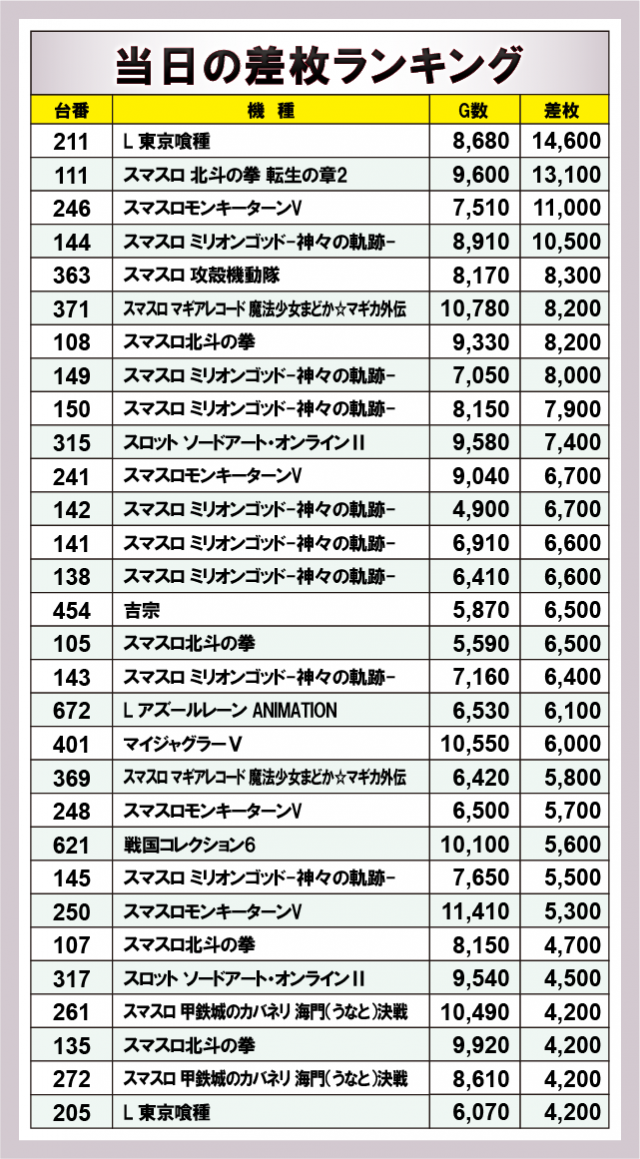 当日の差枚ランキング

| 台番 | 機　種 | G数 | 差枚 |
|---|---|---|---|
| 211 | L 東京喰種 | 8,680 | 14,600 |
| 111 | スマスロ 北斗の拳 転生の章2 | 9,600 | 13,100 |
| 246 | スマスロモンキーターンV | 7,510 | 11,000 |
| 144 | スマスロ ミリオンゴッド-神々の軌跡- | 8,910 | 10,500 |
| 363 | スマスロ 攻殻機動隊 | 8,170 | 8,300 |
| 371 | スマスロ マギアレコード 魔法少女まどか☆マギカ外伝 | 10,780 | 8,200 |
| 108 | スマスロ北斗の拳 | 9,330 | 8,200 |
| 149 | スマスロ ミリオンゴッド-神々の軌跡- | 7,050 | 8,000 |
| 150 | スマスロ ミリオンゴッド-神々の軌跡- | 8,150 | 7,900 |
| 315 | スロット ソードアート・オンラインII | 9,580 | 7,400 |
| 241 | スマスロモンキーターンV | 9,040 | 6,700 |
| 142 | スマスロ ミリオンゴッド-神々の軌跡- | 4,900 | 6,700 |
| 141 | スマスロ ミリオンゴッド-神々の軌跡- | 6,910 | 6,600 |
| 138 | スマスロ ミリオンゴッド-神々の軌跡- | 6,410 | 6,600 |
| 454 | 吉宗 | 5,870 | 6,500 |
| 105 | スマスロ北斗の拳 | 5,590 | 6,500 |
| 143 | スマスロ ミリオンゴッド-神々の軌跡- | 7,160 | 6,400 |
| 672 | L アズールレーン ANIMATION | 6,530 | 6,100 |
| 401 | マイジャグラーV | 10,550 | 6,000 |
| 369 | スマスロ マギアレコード 魔法少女まどか☆マギカ外伝 | 6,420 | 5,800 |
| 248 | スマスロモンキーターンV | 6,500 | 5,700 |
| 621 | 戦国コレクション6 | 10,100 | 5,600 |
| 145 | スマスロ ミリオンゴッド-神々の軌跡- | 7,650 | 5,500 |
| 250 | スマスロモンキーターンV | 11,410 | 5,300 |
| 107 | スマスロ北斗の拳 | 8,150 | 4,700 |
| 317 | スロット ソードアート・オンラインII | 9,540 | 4,500 |
| 261 | スマスロ 甲鉄城のカバネリ 海門(うなと)決戦 | 10,490 | 4,200 |
| 135 | スマスロ北斗の拳 | 9,920 | 4,200 |
| 272 | スマスロ 甲鉄城のカバネリ 海門(うなと)決戦 | 8,610 | 4,200 |
| 205 | L 東京喰種 | 6,070 | 4,200 |